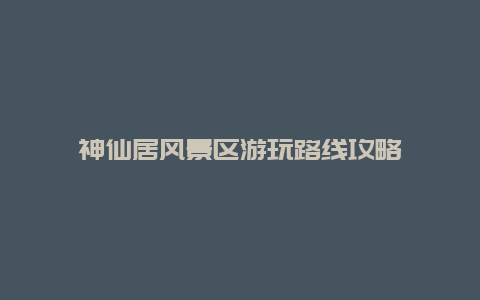 神仙居风景区游玩路线攻略